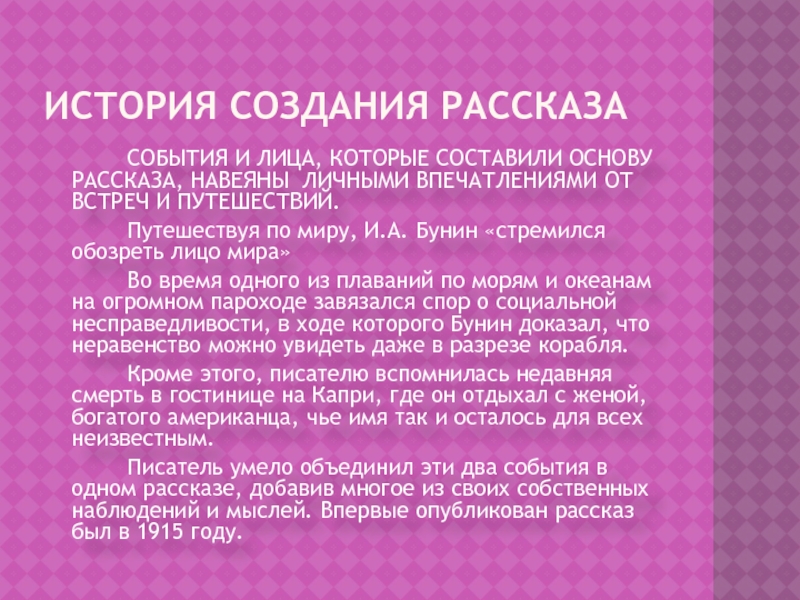 ИСТОРИЯ СОЗДАНИЯ РАССКАЗА

СОБЫТИЯ И ЛИЦА, КОТОРЫЕ СОСТАВИЛИ ОСНОВУ РАССКАЗА, НАВЕЯНЫ ЛИЧНЫМИ ВПЕЧАТЛЕНИЯМИ ОТ ВСТРЕЧ И ПУТЕШЕСТВИЙ.

Путешествуя по миру, И.А. Бунин «стремился обозреть лицо мира»

Во время одного из плаваний по морям и океанам на огромном пароходе завязался спор о социальной несправедливости, в ходе которого Бунин доказал, что неравенство можно увидеть даже в разрезе корабля.

Кроме этого, писателю вспомнилась недавняя смерть в гостинице на Капри, где он отдыхал с женой, богатого американца, чье имя так и осталось для всех неизвестным.

Писатель умело объединил эти два события в одном рассказе, добавив многое из своих собственных наблюдений и мыслей. Впервые опубликован рассказ был в 1915 году.